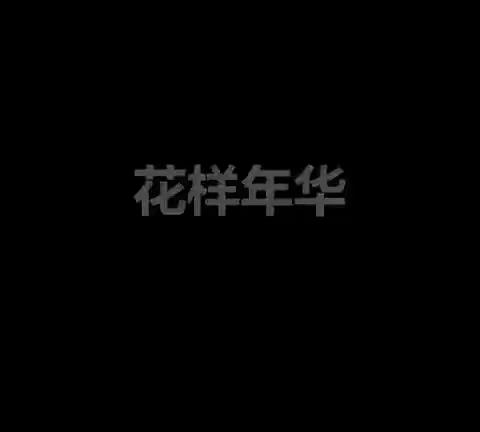 花样年华